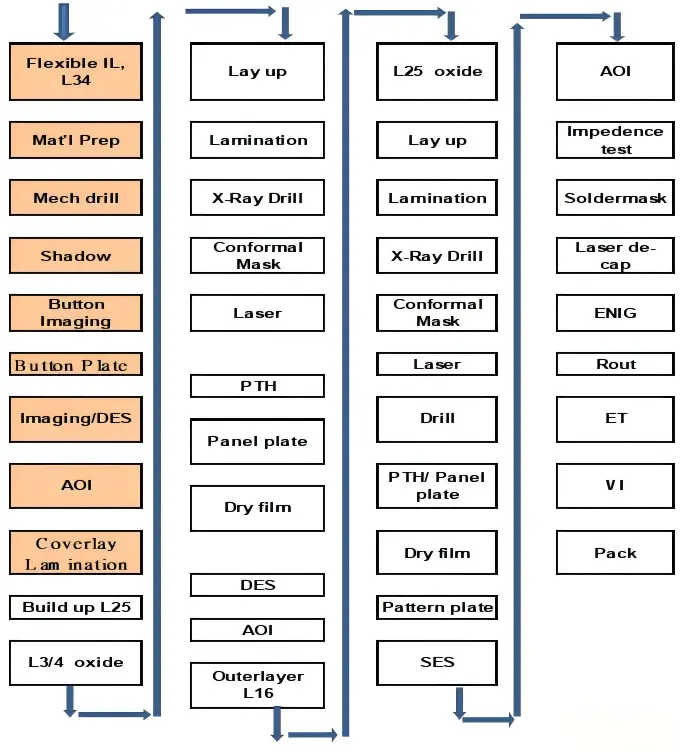 Flexible IL, L34

Mat'l Prep

Mech drill

Shadow

Button Imaging

Button Plate

Imaging/DES

AOI

Coverlay Lamination

Build up L25

L3/4 oxide

Lay up

Lamination

X-Ray Drill

Conformal Mask

Laser

PTH

Panel plate

Dry film

DES

AOI

Outerlayer L16

L25 oxide

Lay up

Lamination

X-Ray Drill

Conformal Mask

Laser

Drill

PTH/ Panel plate

Dry film

Pattern plate

SES

AOI

Impedence test

Soldermask

Laser de-cap

ENIG

Rout

ET

VI

Pack